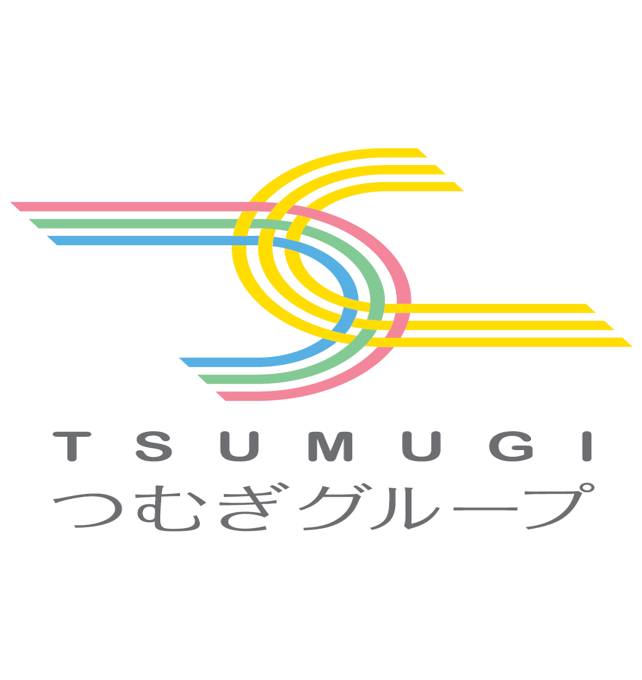 TSUMUGI
つむぎグループ